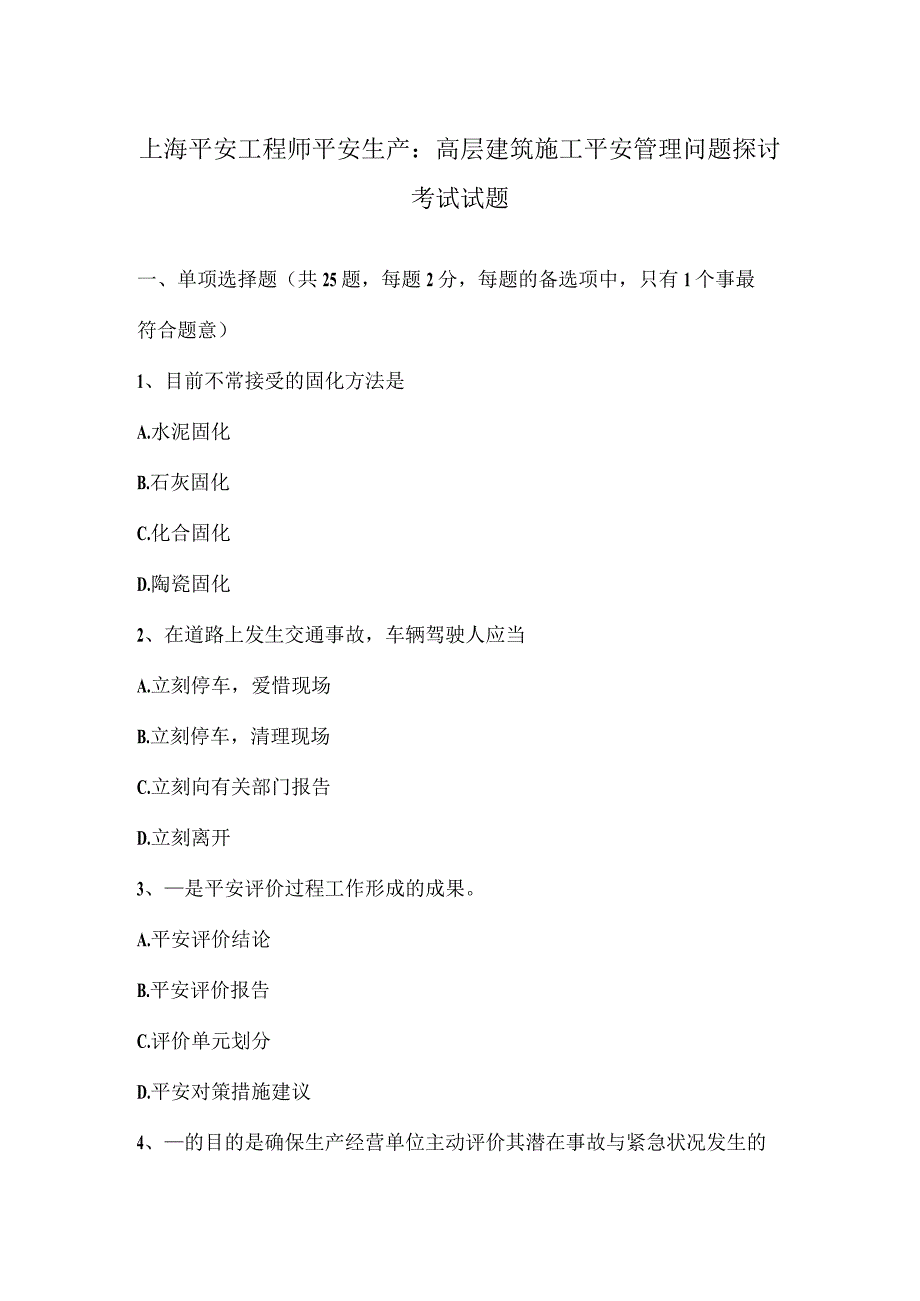 上海平安工程师平安生产：高层建筑施工平安管理问题探讨考试试题

一、单项选择题（共25题，每题2分，每题的备选项中，只有1个事最符合题意）

1、目前不常接受的固化方法是

A.水泥固化

B.石灰固化

C.化合固化

D.陶瓷固化

2、在道路上发生交通事故，车辆驾驶人应当

A.立刻停车，爱惜现场

B.立刻停车，清理现场

C.立刻向有关部门报告

D.立刻离开

3、—是平安评价过程工作形成的成果。

A.平安评价结论

B.平安评价报告

C.评价单元划分

D.平安对策措施建议

4、—的目的是确保生产经营单位主动评价其潜在事故与紧急状况发生的